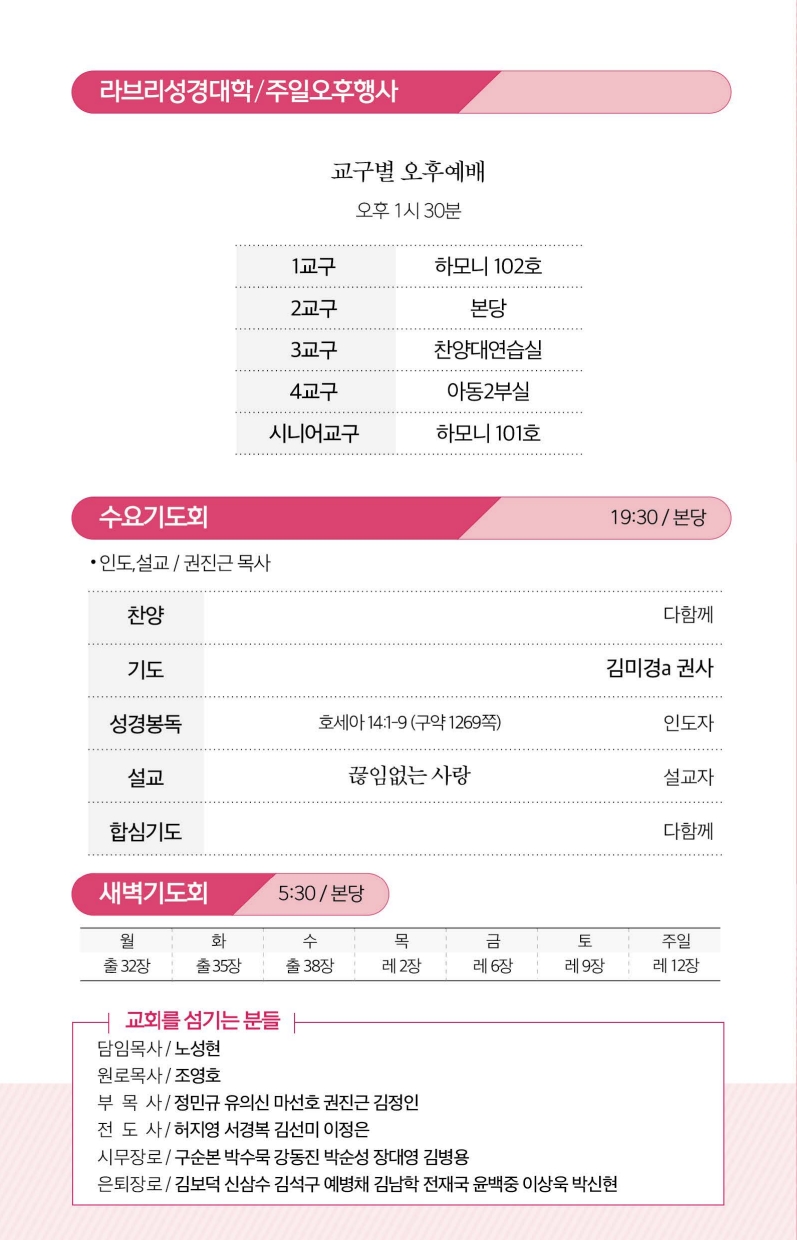 라브리성경대학/주일오후행사

교구별 오후예배

오후 1시 30분

| 1교구 | 하모니 102호 |
|---|---|
| 2교구 | 본당 |
| 3교구 | 찬양대연습실 |
| 4교구 | 아동2부실 |
| 시니어교구 | 하모니 101호 |

수요기도회

19:30 / 본당

• 인도,설교 / 권진근 목사

| 찬양 | | 다함께 |
|---|---|---|
| 기도 | | 김미경a 권사 |
| 성경봉독 | 호세아 14:1-9 (구약 1269쪽) | 인도자 |
| 설교 | 끊임없는 사랑 | 설교자 |
| 합심기도 | | 다함께 |

새벽기도회

5:30 / 본당

| 월 | 화 | 수 | 목 | 금 | 토 | 주일 |
|---|---|---|---|---|---|---|
| 출 32장 | 출 35장 | 출 38장 | 레 2장 | 레 6장 | 레 9장 | 레 12장 |

교회를 섬기는 분들

담임목사 / 노성현
원로목사 / 조영호
부 목 사 / 정민규 유의신 마선호 권진근 김정인
전 도 사 / 허지영 서경복 김선미 이정은
시무장로 / 구순본 박수묵 강동진 박순성 장대영 김병용
은퇴장로 / 김보덕 신삼수 김석구 예병채 김남학 전재국 윤백중 이상욱 박신현